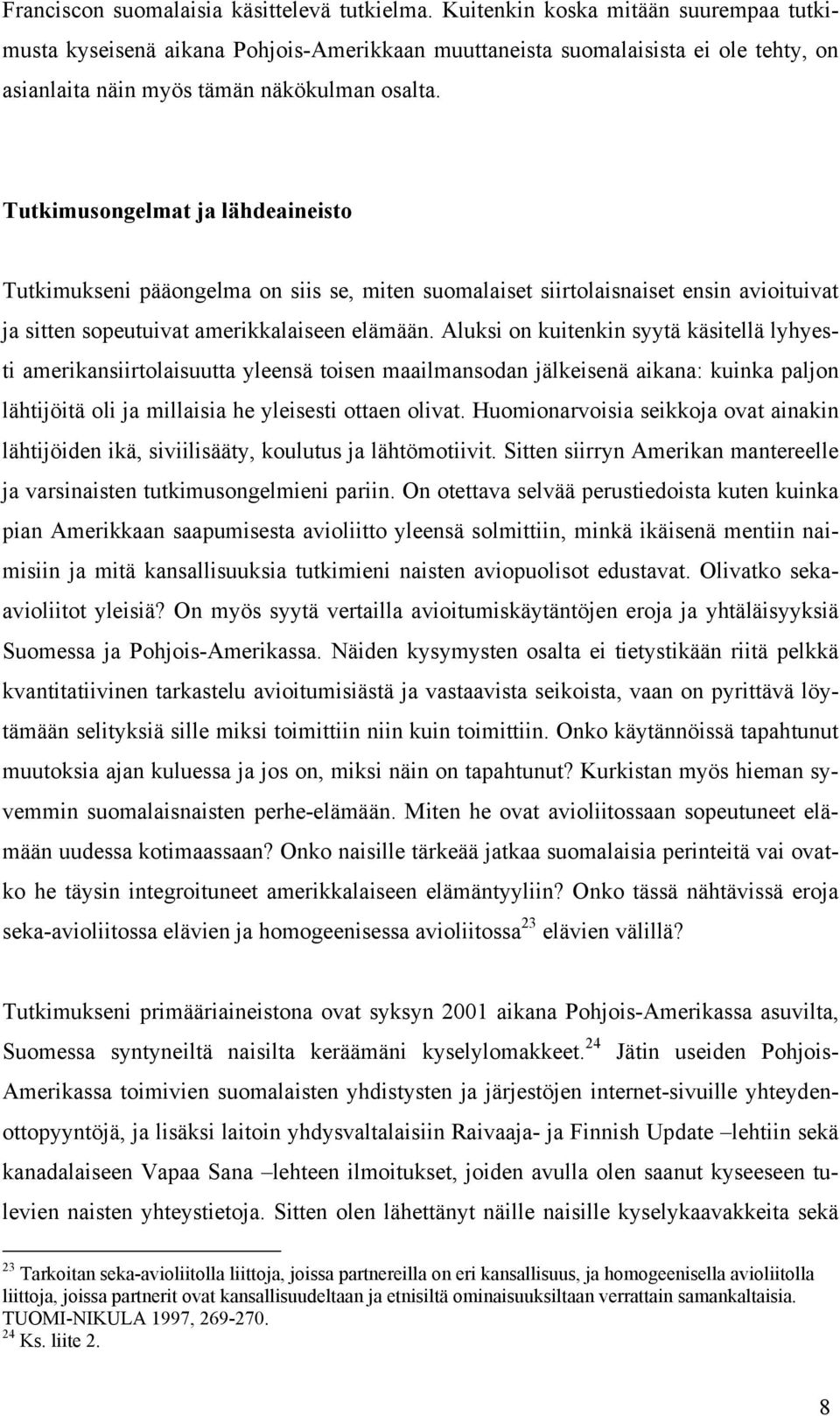 Franciscon suomalaisia käsittelevä tutkielma. Kuitenkin koska mitään suurempaa tutkimusta kyseisenä aikana Pohjois-Amerikkaan muuttaneista suomalaisista ei ole tehty, on asianlaita näin myös tämän näkökulman osalta.

Tutkimusongelmat ja lähdeaineisto

Tutkimukseni pääongelma on siis se, miten suomalaiset siirtolaisnaiset ensin avioituivat ja sitten sopeutuivat amerikkalaiseen elämään. Aluksi on kuitenkin syytä käsitellä lyhyesti amerikansiirtolaisuutta yleensä toisen maailmansodan jälkeisenä aikana: kuinka paljon lähtijöitä oli ja millaisia he yleisesti ottaen olivat. Huomionarvoisia seikkoja ovat ainakin lähtijöiden ikä, siviilisääty, koulutus ja lähtömotiivit. Sitten siirryn Amerikan mantereelle ja varsinaisten tutkimusongelmieni pariin. On otettava selvää perustiedoista kuten kuinka pian Amerikkaan saapumisesta avioliitto yleensä solmittiin, minkä ikäisenä mentiin naimisiin ja mitä kansallisuuksia tutkimieni naisten aviopuolisot edustavat. Olivatko seka-avioliitot yleisiä? On myös syytä vertailla avioitumiskäytäntöjen eroja ja yhtäläisyyksiä Suomessa ja Pohjois-Amerikassa. Näiden kysymysten osalta ei tietystikään riitä pelkkä kvantitatiivinen tarkastelu avioitumisiästä ja vastaavista seikoista, vaan on pyrittävä löytämään selityksiä sille miksi toimittiin niin kuin toimittiin. Onko käytännöissä tapahtunut muutoksia ajan kuluessa ja jos on, miksi näin on tapahtunut? Kurkistan myös hieman syvemmin suomalaisnaisten perhe-elämään. Miten he ovat avioliitossaan sopeutuneet elämään uudessa kotimaassaan? Onko naisille tärkeää jatkaa suomalaisia perinteitä vai ovatko he täysin integroituneet amerikkalaiseen elämäntyyliin? Onko tässä nähtävissä eroja seka-avioliitossa elävien ja homogeenisessa avioliitossa$^{23}$ elävien välillä?

Tutkimukseni primääriaineistona ovat syksyn 2001 aikana Pohjois-Amerikassa asuvilta, Suomessa syntyneiltä naisilta keräämäni kyselylomakkeet.$^{24}$ Jätin useiden Pohjois-Amerikassa toimivien suomalaisten yhdistysten ja järjestöjen internet-sivuille yhteydenottopyyntöjä, ja lisäksi laitoin yhdysvaltalaisiin Raivaaja- ja Finnish Update –lehtiin sekä kanadalaiseen Vapaa Sana –lehteen ilmoitukset, joiden avulla olen saanut kyseeseen tulevien naisten yhteystietoja. Sitten olen lähettänyt näille naisille kyselykaavakkeita sekä

$^{23}$ Tarkoitan seka-avioliitolla liittoja, joissa partnereilla on eri kansallisuus, ja homogeenisella avioliitolla liittoja, joissa partnerit ovat kansallisuudeltaan ja etnisiltä ominaisuuksiltaan verrattain samankaltaisia. TUOMI-NIKULA 1997, 269-270.
$^{24}$ Ks. liite 2.

8